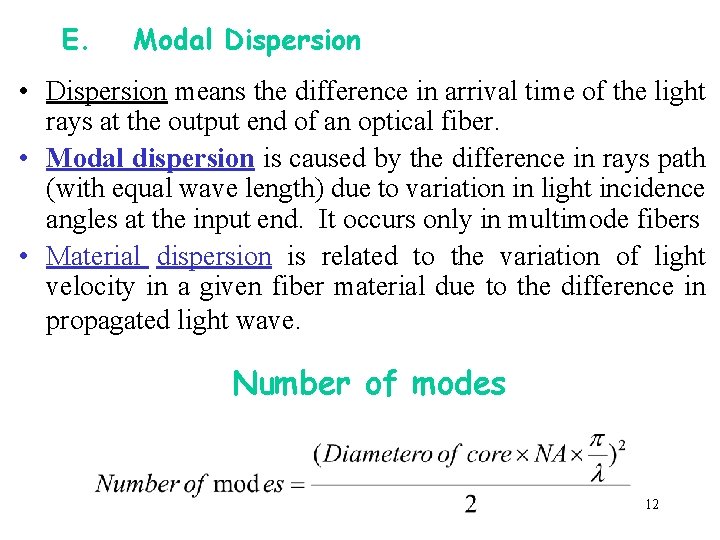 E. Modal Dispersion

• Dispersion means the difference in arrival time of the light rays at the output end of an optical fiber.

• Modal dispersion is caused by the difference in rays path (with equal wave length) due to variation in light incidence angles at the input end. It occurs only in multimode fibers

• Material dispersion is related to the variation of light velocity in a given fiber material due to the difference in propagated light wave.

Number of modes

$Number\ of\ modes = \frac{(Diametero\ of\ core \times NA \times \frac{\pi}{\lambda})^2}{2}$

12